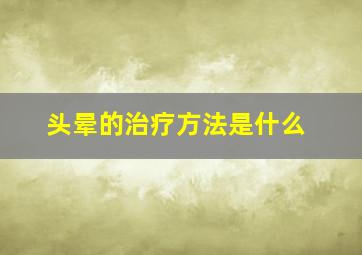 头晕的治疗方法是什么